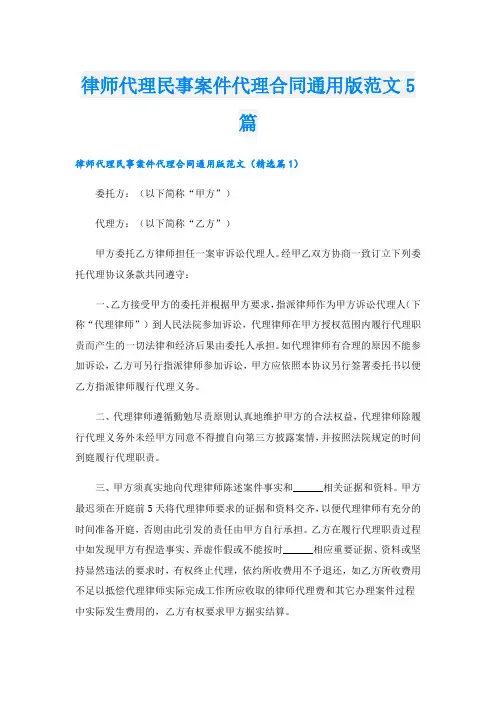 律师代理民事案件代理合同通用版范文5篇

律师代理民事案件代理合同通用版范文（精选篇1）

委托方：（以下简称“甲方”）

代理方：（以下简称“乙方”）

甲方委托乙方律师担任一案审诉讼代理人。经甲乙双方协商一致订立下列委托代理协议条款共同遵守：

一、乙方接受甲方的委托并根据甲方要求，指派律师作为甲方诉讼代理人（下称“代理律师”）到人民法院参加诉讼，代理律师在甲方授权范围内履行代理职责而产生的一切法律和经济后果由委托人承担。如代理律师有合理的原因不能参加诉讼，乙方可另行指派律师参加诉讼，甲方应依照本协议另行签署委托书以便乙方指派律师履行代理义务。

二、代理律师遵循勤勉尽责原则认真地维护甲方的合法权益，代理律师除履行代理义务外未经甲方同意不得擅自向第三方披露案情，并按照法院规定的时间到庭履行代理职责。

三、甲方须真实地向代理律师陈述案件事实和______相关证据和资料。甲方最迟须在开庭前5天将代理律师要求的证据和资料交齐，以便代理律师有充分的时间准备开庭，否则由此引发的责任由甲方自行承担。乙方在履行代理职责过程中如发现甲方有捏造事实、弄虚作假或不能按时______相应重要证据、资料或坚持显然违法的要求时，有权终止代理，依约所收费用不予退还，如乙方所收费用不足以抵偿代理律师实际完成工作所应收取的律师代理费和其它办理案件过程中实际发生费用的，乙方有权要求甲方据实结算。